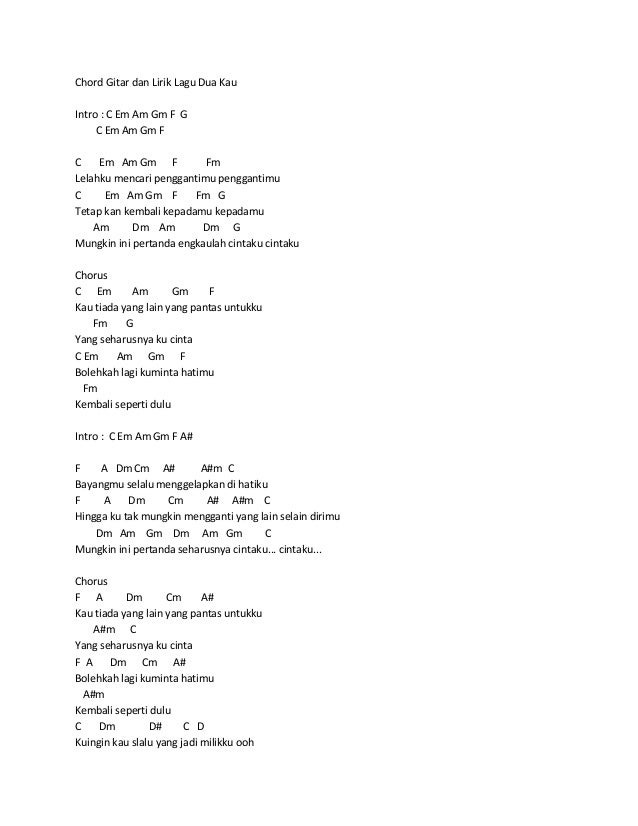 Chord Gitar dan Lirik Lagu Dua Kau

Intro : C Em Am Gm F G
C Em Am Gm F

C Em Am Gm F Fm
Lelahku mencari penggantimu penggantimu
C Em Am Gm F Fm G
Tetap kan kembali kepadamu kepadamu
Am Dm Am Dm G
Mungkin ini pertanda engkaulah cintaku cintaku

Chorus
C Em Am Gm F
Kau tiada yang lain yang pantas untukku
Fm G
Yang seharusnya ku cinta
C Em Am Gm F
Bolehkah lagi kuminta hatimu
Fm
Kembali seperti dulu

Intro : C Em Am Gm F A#

F A Dm Cm A# A#m C
Bayangmu selalu menggelapkan di hatiku
F A Dm Cm A# A#m C
Hingga ku tak mungkin mengganti yang lain selain dirimu
Dm Am Gm Dm Am Gm C
Mungkin ini pertanda seharusnya cintaku... cintaku...

Chorus
F A Dm Cm A#
Kau tiada yang lain yang pantas untukku
A#m C
Yang seharusnya ku cinta
F A Dm Cm A#
Bolehkah lagi kuminta hatimu
A#m
Kembali seperti dulu
C Dm D# C D
Kuingin kau slalu yang jadi milikku ooh